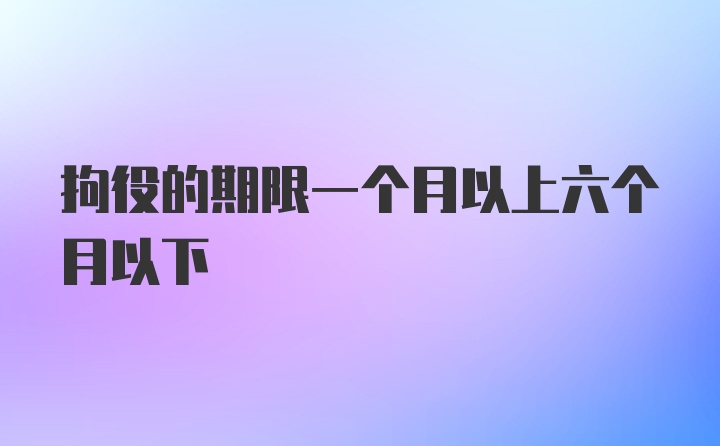 拘役的期限一个月以上六个月以下